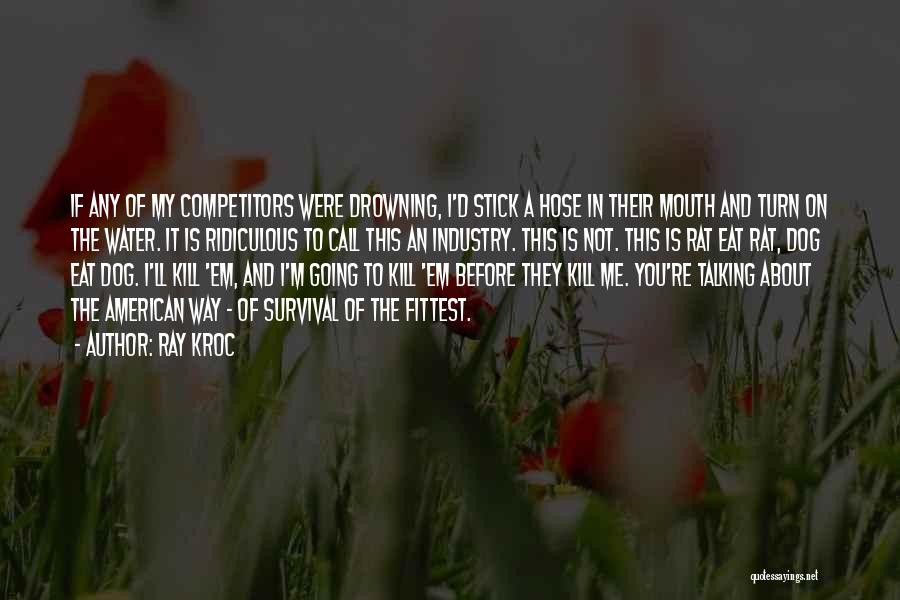 IF ANY OF MY COMPETITORS WERE DROWNING, I'D STICK A HOSE IN THEIR MOUTH AND TURN ON THE WATER. IT IS RIDICULOUS TO CALL THIS AN INDUSTRY. THIS IS NOT. THIS IS RAT EAT RAT, DOG EAT DOG. I'LL KILL 'EM, AND I'M GOING TO KILL 'EM BEFORE THEY KILL ME. YOU'RE TALKING ABOUT THE AMERICAN WAY - OF SURVIVAL OF THE FITTEST.
- AUTHOR: RAY KROC

quotessayings.net